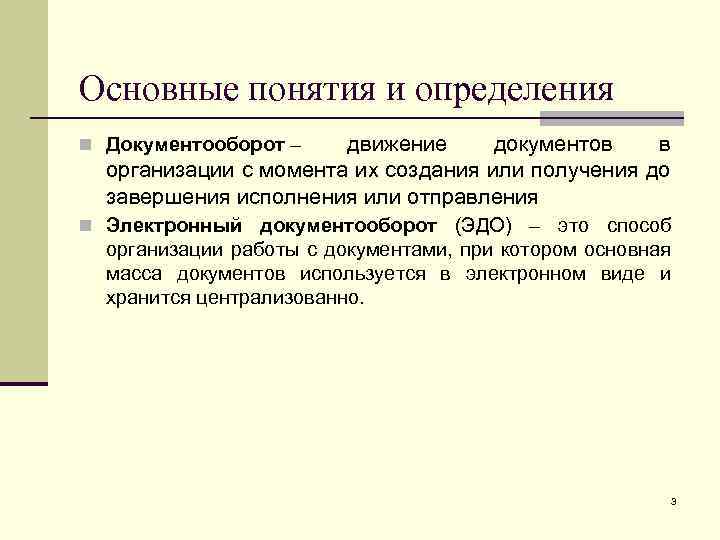 Основные понятия и определения

Документооборот – движение документов в организации с момента их создания или получения до завершения исполнения или отправления

Электронный документооборот (ЭДО) – это способ организации работы с документами, при котором основная масса документов используется в электронном виде и хранится централизованно.

3